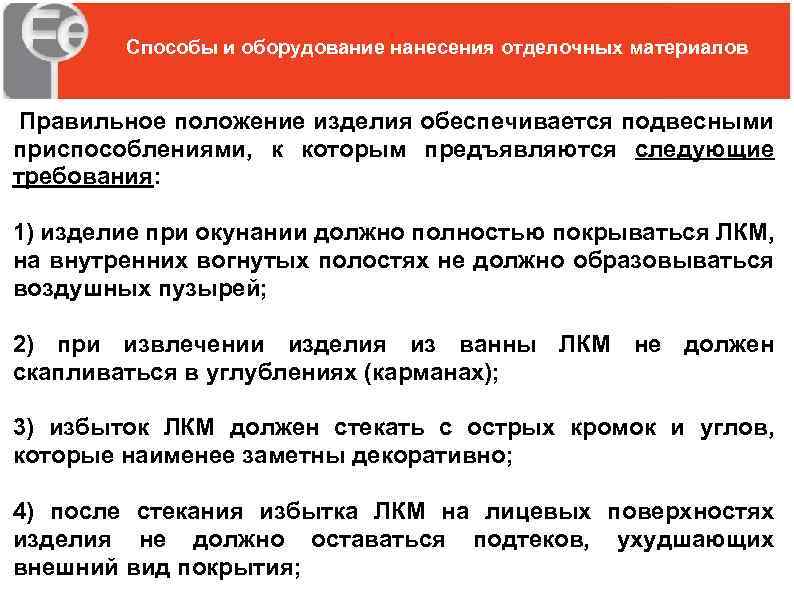 Fe

Способы и оборудование нанесения отделочных материалов

Правильное положение изделия обеспечивается подвесными приспособлениями, к которым предъявляются следующие требования:

1) изделие при окунании должно полностью покрываться ЛКМ, на внутренних вогнутых полостях не должно образовываться воздушных пузырей;

2) при извлечении изделия из ванны ЛКМ не должен скапливаться в углублениях (карманах);

3) избыток ЛКМ должен стекать с острых кромок и углов, которые наименее заметны декоративно;

4) после стекания избытка ЛКМ на лицевых поверхностях изделия не должно оставаться подтеков, ухудшающих внешний вид покрытия;